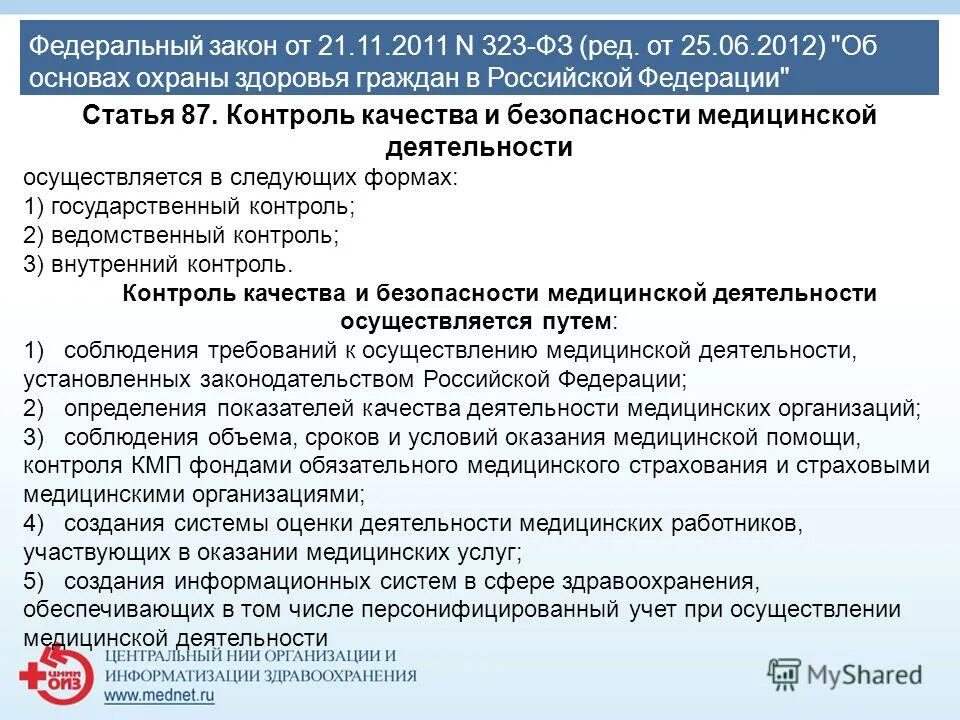 Федеральный закон от 21.11.2011 N 323-ФЗ (ред. от 25.06.2012) "Об основах охраны здоровья граждан в Российской Федерации"

Статья 87. Контроль качества и безопасности медицинской деятельности

осуществляется в следующих формах:
1) государственный контроль;
2) ведомственный контроль;
3) внутренний контроль.

Контроль качества и безопасности медицинской деятельности осуществляется путем:

1) соблюдения требований к осуществлению медицинской деятельности, установленных законодательством Российской Федерации;
2) определения показателей качества деятельности медицинских организаций;
3) соблюдения объема, сроков и условий оказания медицинской помощи, контроля КМП фондами обязательного медицинского страхования и страховыми медицинскими организациями;
4) создания системы оценки деятельности медицинских работников, участвующих в оказании медицинских услуг;
5) создания информационных систем в сфере здравоохранения, обеспечивающих в том числе персонифицированный учет при осуществлении медицинской деятельности

ЦНИИ ОИЗ
ЦЕНТРАЛЬНЫЙ НИИ ОРГАНИЗАЦИИ И ИНФОРМАТИЗАЦИИ ЗДРАВООХРАНЕНИЯ
www.mednet.ru

MyShared